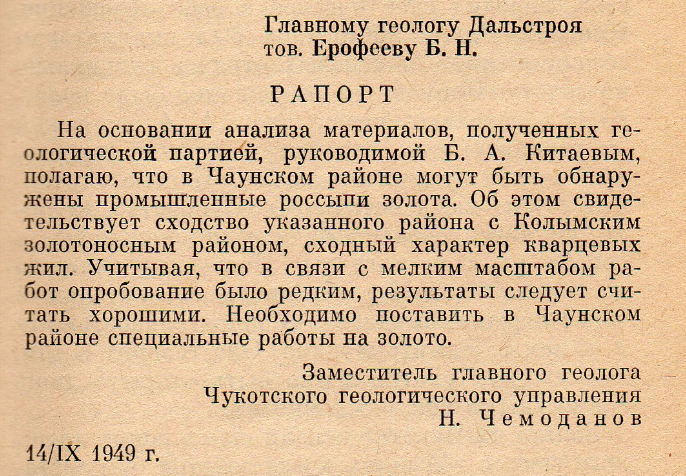 Главному геологу Дальстроя
тов. Ерофееву Б. Н.

РАПОРТ

На основании анализа материалов, полученных геологической партией, руководимой Б. А. Китаевым, полагаю, что в Чаунском районе могут быть обнаружены промышленные россыпи золота. Об этом свидетельствует сходство указанного района с Колымским золотоносным районом, сходный характер кварцевых жил. Учитывая, что в связи с мелким масштабом работ опробование было редким, результаты следует считать хорошими. Необходимо поставить в Чаунском районе специальные работы на золото.

Заместитель главного геолога
Чукотского геологического управления
Н. Чемоданов

14/IX 1949 г.